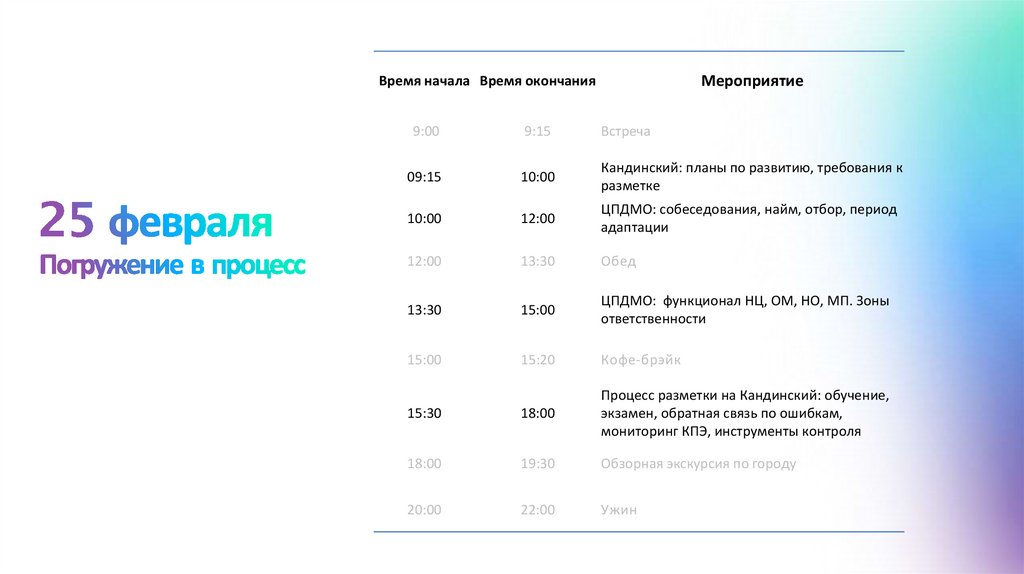 25 февраля

Погружение в процесс

| Время начала | Время окончания | Мероприятие |
|---|---|---|
| 9:00 | 9:15 | Встреча |
| 09:15 | 10:00 | Кандинский: планы по развитию, требования к разметке |
| 10:00 | 12:00 | ЦПДМО: собеседования, найм, отбор, период адаптации |
| 12:00 | 13:30 | Обед |
| 13:30 | 15:00 | ЦПДМО:  функционал НЦ, ОМ, НО, МП. Зоны ответственности |
| 15:00 | 15:20 | Кофе-брэйк |
| 15:30 | 18:00 | Процесс разметки на Кандинский: обучение, экзамен, обратная связь по ошибкам, мониторинг КПЭ, инструменты контроля |
| 18:00 | 19:30 | Обзорная экскурсия по городу |
| 20:00 | 22:00 | Ужин |